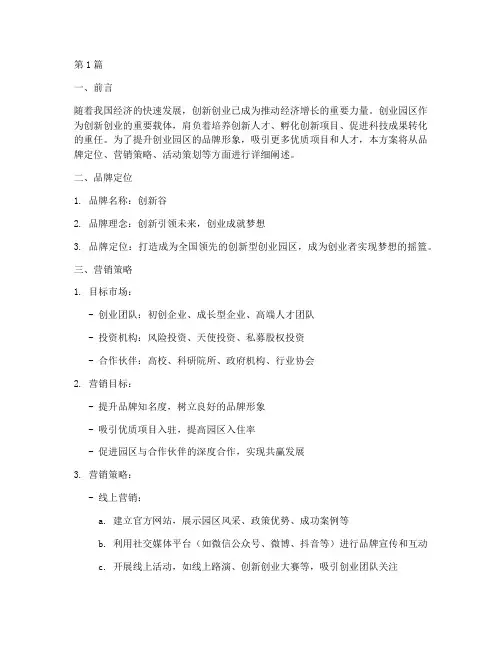 第1篇

一、前言

随着我国经济的快速发展，创新创业已成为推动经济增长的重要力量。创业园区作为创新创业的重要载体，肩负着培养创新人才、孵化创新项目、促进科技成果转化的重任。为了提升创业园区的品牌形象，吸引更多优质项目和人才，本方案将从品牌定位、营销策略、活动策划等方面进行详细阐述。

二、品牌定位

1. 品牌名称：创新谷

2. 品牌理念：创新引领未来，创业成就梦想

3. 品牌定位：打造成为全国领先的创新型创业园区，成为创业者实现梦想的摇篮。

三、营销策略

1. 目标市场：

- 创业团队：初创企业、成长型企业、高端人才团队

- 投资机构：风险投资、天使投资、私募股权投资

- 合作伙伴：高校、科研院所、政府机构、行业协会

2. 营销目标：

- 提升品牌知名度，树立良好的品牌形象

- 吸引优质项目入驻，提高园区入住率

- 促进园区与合作伙伴的深度合作，实现共赢发展

3. 营销策略：

- 线上营销：

a. 建立官方网站，展示园区风采、政策优势、成功案例等

b. 利用社交媒体平台（如微信公众号、微博、抖音等）进行品牌宣传和互动

c. 开展线上活动，如线上路演、创新创业大赛等，吸引创业团队关注